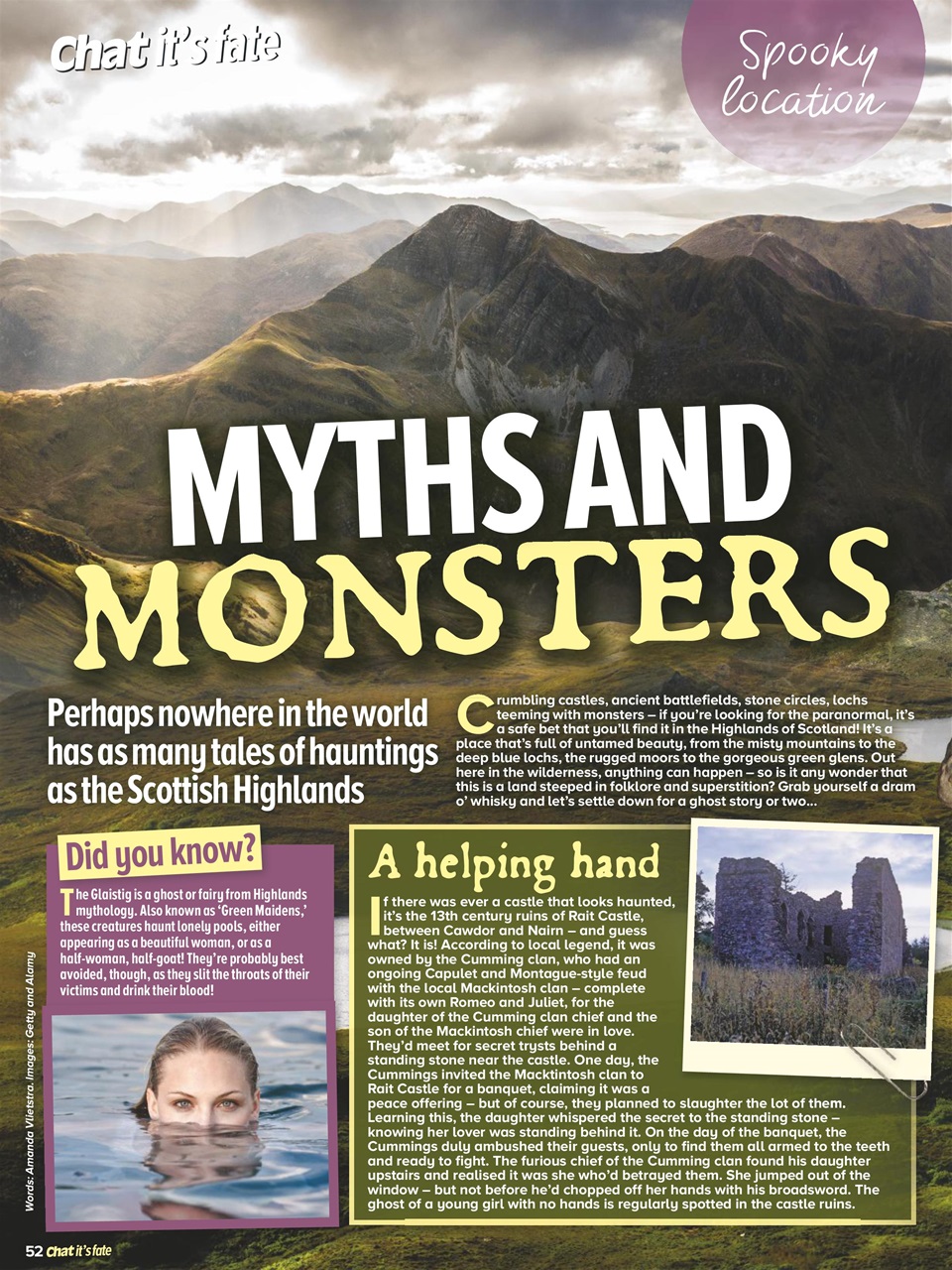 Chat it's fate

Spooky location

MYTHS AND MONSTERS

Perhaps nowhere in the world has as many tales of hauntings as the Scottish Highlands

Crumbling castles, ancient battlefields, stone circles, lochs teeming with monsters – if you're looking for the paranormal, it's a safe bet that you'll find it in the Highlands of Scotland! It's a place that's full of untamed beauty, from the misty mountains to the deep blue lochs, the rugged moors to the gorgeous green glens. Out here in the wilderness, anything can happen – so is it any wonder that this is a land steeped in folklore and superstition? Grab yourself a dram o' whisky and let's settle down for a ghost story or two...

Did you know?

The Glaistig is a ghost or fairy from Highlands mythology. Also known as 'Green Maidens,' these creatures haunt lonely pools, either appearing as a beautiful woman, or as a half-woman, half-goat! They're probably best avoided, though, as they slit the throats of their victims and drink their blood!

Words: Amanda Vlietstra. Images: Getty and Alamy

A helping hand

If there was ever a castle that looks haunted, it's the 13th century ruins of Rait Castle, between Cawdor and Nairn – and guess what? It is! According to local legend, it was owned by the Cumming clan, who had an ongoing Capulet and Montague-style feud with the local Mackintosh clan – complete with its own Romeo and Juliet, for the daughter of the Cumming clan chief and the son of the Mackintosh chief were in love. They'd meet for secret trysts behind a standing stone near the castle. One day, the Cummings invited the Macktintosh clan to Rait Castle for a banquet, claiming it was a peace offering – but of course, they planned to slaughter the lot of them. Learning this, the daughter whispered the secret to the standing stone – knowing her lover was standing behind it. On the day of the banquet, the Cummings duly ambushed their guests, only to find them all armed to the teeth and ready to fight. The furious chief of the Cumming clan found his daughter upstairs and realised it was she who'd betrayed them. She jumped out of the window – but not before he'd chopped off her hands with his broadsword. The ghost of a young girl with no hands is regularly spotted in the castle ruins.

52 Chat it's fate